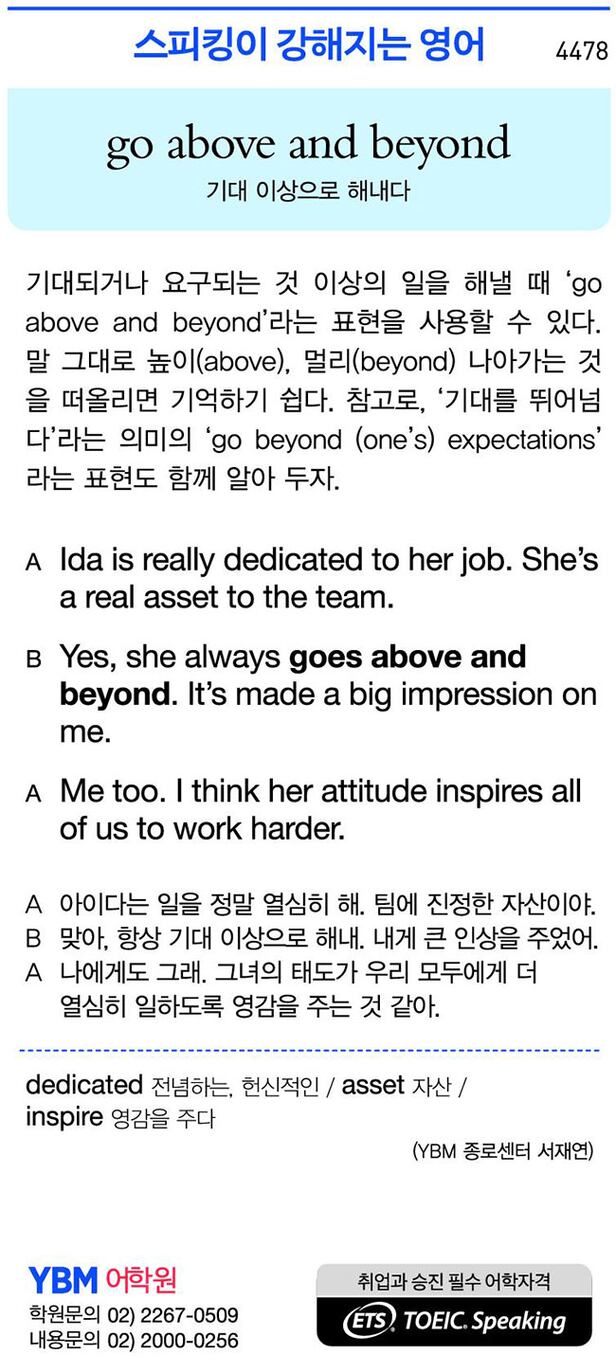 스피킹이 강해지는 영어

4478

go above and beyond

기대 이상으로 해내다

기대되거나 요구되는 것 이상의 일을 해낼 때 'go above and beyond'라는 표현을 사용할 수 있다. 말 그대로 높이(above), 멀리(beyond) 나아가는 것을 떠올리면 기억하기 쉽다. 참고로, '기대를 뛰어넘다'라는 의미의 'go beyond (one's) expectations'라는 표현도 함께 알아 두자.

A Ida is really dedicated to her job. She's a real asset to the team.

B Yes, she always goes above and beyond. It's made a big impression on me.

A Me too. I think her attitude inspires all of us to work harder.

A 아이다는 일을 정말 열심히 해. 팀에 진정한 자산이야.
B 맞아, 항상 기대 이상으로 해내. 내게 큰 인상을 주었어.
A 나에게도 그래. 그녀의 태도가 우리 모두에게 더 열심히 일하도록 영감을 주는 것 같아.

dedicated 전념하는, 헌신적인 / asset 자산 / inspire 영감을 주다

(YBM 종로센터 서재연)

YBM 어학원
학원문의 02) 2267-0509
내용문의 02) 2000-0256

취업과 승진 필수 어학자격
ETS TOEIC Speaking